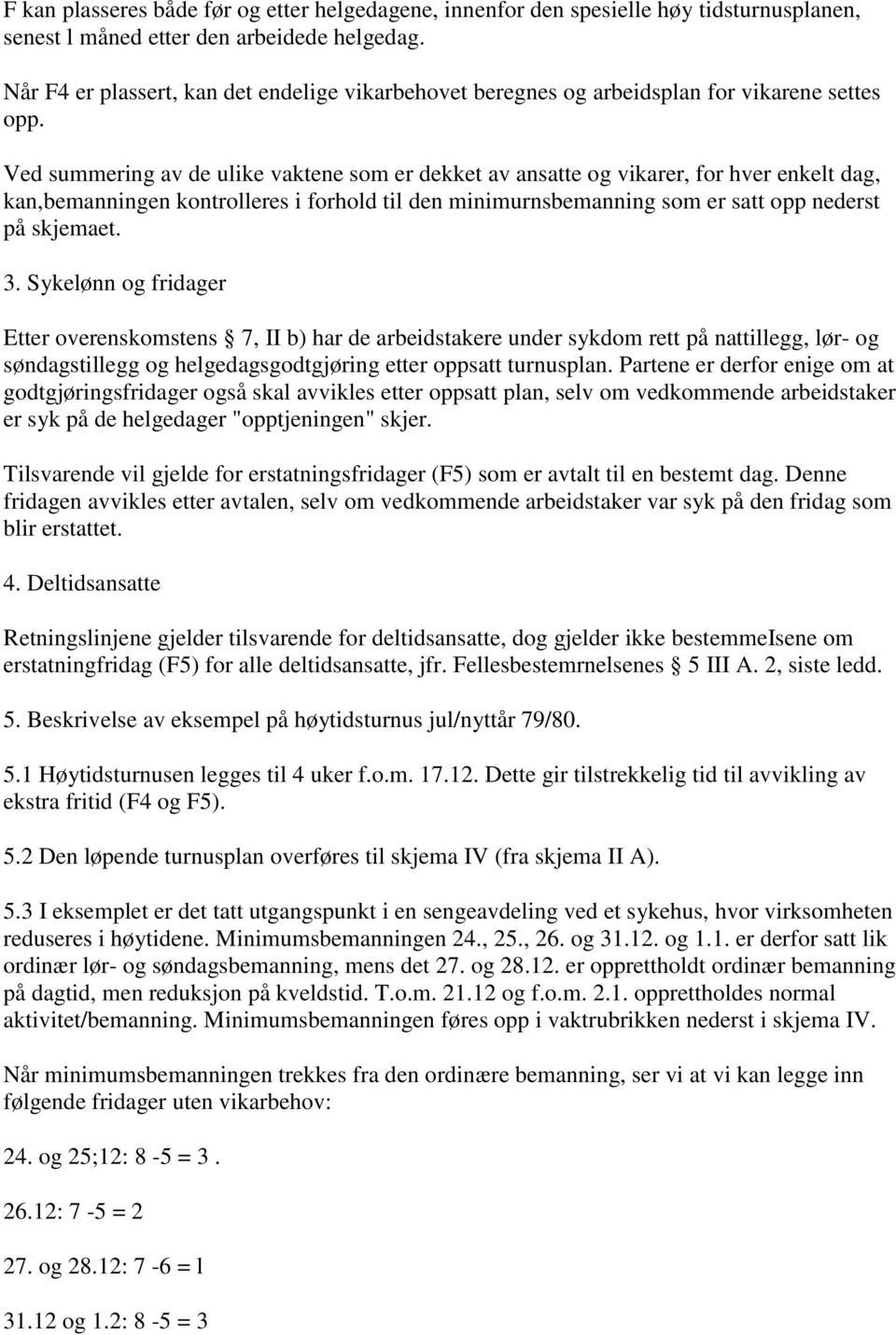 F kan plasseres både før og etter helgedagene, innenfor den spesielle høy tidsturnusplanen, senest l måned etter den arbeidede helgedag.

Når F4 er plassert, kan det endelige vikarbehovet beregnes og arbeidsplan for vikarene settes opp.

Ved summering av de ulike vaktene som er dekket av ansatte og vikarer, for hver enkelt dag, kan,bemanningen kontrolleres i forhold til den minimurnsbemanning som er satt opp nederst på skjemaet.

3. Sykelønn og fridager

Etter overenskomstens  7, II b) har de arbeidstakere under sykdom rett på nattillegg, lør- og søndagstillegg og helgedagsgodtgjøring etter oppsatt turnusplan. Partene er derfor enige om at godtgjøringsfridager også skal avvikles etter oppsatt plan, selv om vedkommende arbeidstaker er syk på de helgedager "opptjeningen" skjer.

Tilsvarende vil gjelde for erstatningsfridager (F5) som er avtalt til en bestemt dag. Denne fridagen avvikles etter avtalen, selv om vedkommende arbeidstaker var syk på den fridag som blir erstattet.

4. Deltidsansatte

Retningslinjene gjelder tilsvarende for deltidsansatte, dog gjelder ikke bestemmeIsene om erstatningfridag (F5) for alle deltidsansatte, jfr. Fellesbestemrnelsenes  5 III A. 2, siste ledd.

5. Beskrivelse av eksempel på høytidsturnus jul/nyttår 79/80.

5.1 Høytidsturnusen legges til 4 uker f.o.m. 17.12. Dette gir tilstrekkelig tid til avvikling av ekstra fritid (F4 og F5).

5.2 Den løpende turnusplan overføres til skjema IV (fra skjema II A).

5.3 I eksemplet er det tatt utgangspunkt i en sengeavdeling ved et sykehus, hvor virksomheten reduseres i høytidene. Minimumsbemanningen 24., 25., 26. og 31.12. og 1.1. er derfor satt lik ordinær lør- og søndagsbemanning, mens det 27. og 28.12. er opprettholdt ordinær bemanning på dagtid, men reduksjon på kveldstid. T.o.m. 21.12 og f.o.m. 2.1. opprettholdes normal aktivitet/bemanning. Minimumsbemanningen føres opp i vaktrubrikken nederst i skjema IV.

Når minimumsbemanningen trekkes fra den ordinære bemanning, ser vi at vi kan legge inn følgende fridager uten vikarbehov:

24. og 25;12: 8 -5 = 3 .

26.12: 7 -5 = 2

27. og 28.12: 7 -6 = l

31.12 og 1.2: 8 -5 = 3